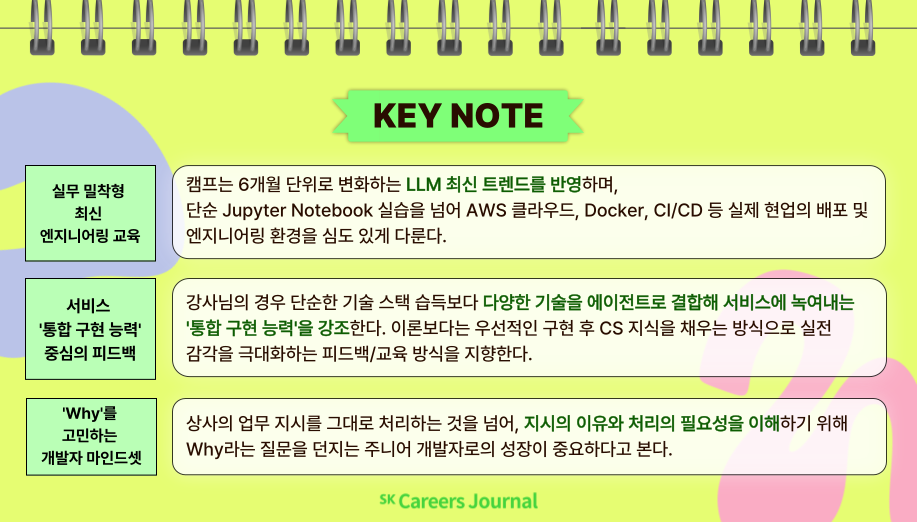 KEY NOTE

실무 밀착형
최신
엔지니어링 교육

캠프는 6개월 단위로 변화하는 LLM 최신 트렌드를 반영하며, 단순 Jupyter Notebook 실습을 넘어 AWS 클라우드, Docker, CI/CD 등 실제 현업의 배포 및 엔지니어링 환경을 심도 있게 다룬다.

서비스
'통합 구현 능력'
중심의 피드백

강사님의 경우 단순한 기술 스택 습득보다 다양한 기술을 에이전트로 결합해 서비스에 녹여내는 '통합 구현 능력'을 강조한다. 이론보다는 우선적인 구현 후 CS 지식을 채우는 방식으로 실전 감각을 극대화하는 피드백/교육 방식을 지향한다.

'Why'를
고민하는
개발자 마인드셋

상사의 업무 지시를 그대로 처리하는 것을 넘어, 지시의 이유와 처리의 필요성을 이해하기 위해 Why라는 질문을 던지는 주니어 개발자로의 성장이 중요하다고 본다.

SK Careers Journal